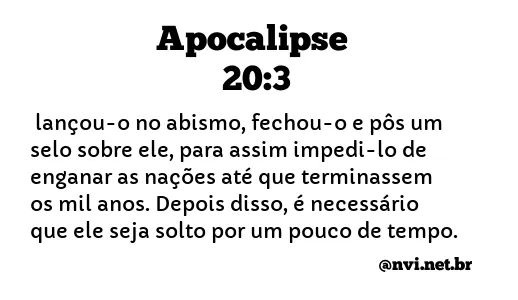 Apocalipse
20:3

lançou-o no abismo, fechou-o e pôs um selo sobre ele, para assim impedi-lo de enganar as nações até que terminassem os mil anos. Depois disso, é necessário que ele seja solto por um pouco de tempo.

@nvi.net.br